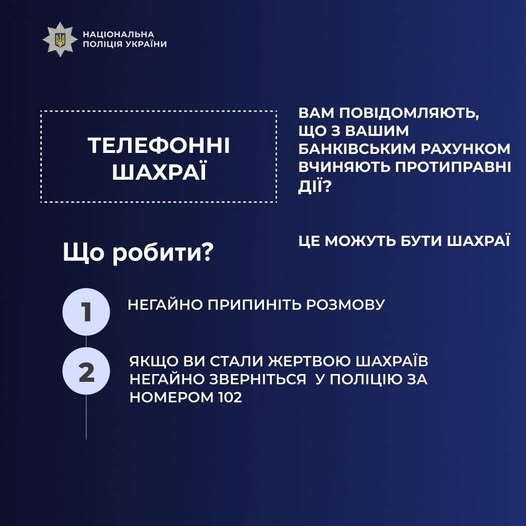 НАЦІОНАЛЬНА ПОЛІЦІЯ УКРАЇНИ

ТЕЛЕФОННІ ШАХРАЇ

ВАМ ПОВІДОМЛЯЮТЬ, ЩО З ВАШИМ БАНКІВСЬКИМ РАХУНКОМ ВЧИНЯЮТЬ ПРОТИПРАВНІ ДІЇ?

ЦЕ МОЖУТЬ БУТИ ШАХРАЇ

Що робити?

1 НЕГАЙНО ПРИПИНІТЬ РОЗМОВУ

2 ЯКЩО ВИ СТАЛИ ЖЕРТВОЮ ШАХРАЇВ НЕГАЙНО ЗВЕРНІТЬСЯ У ПОЛІЦІЮ ЗА НОМЕРОМ 102